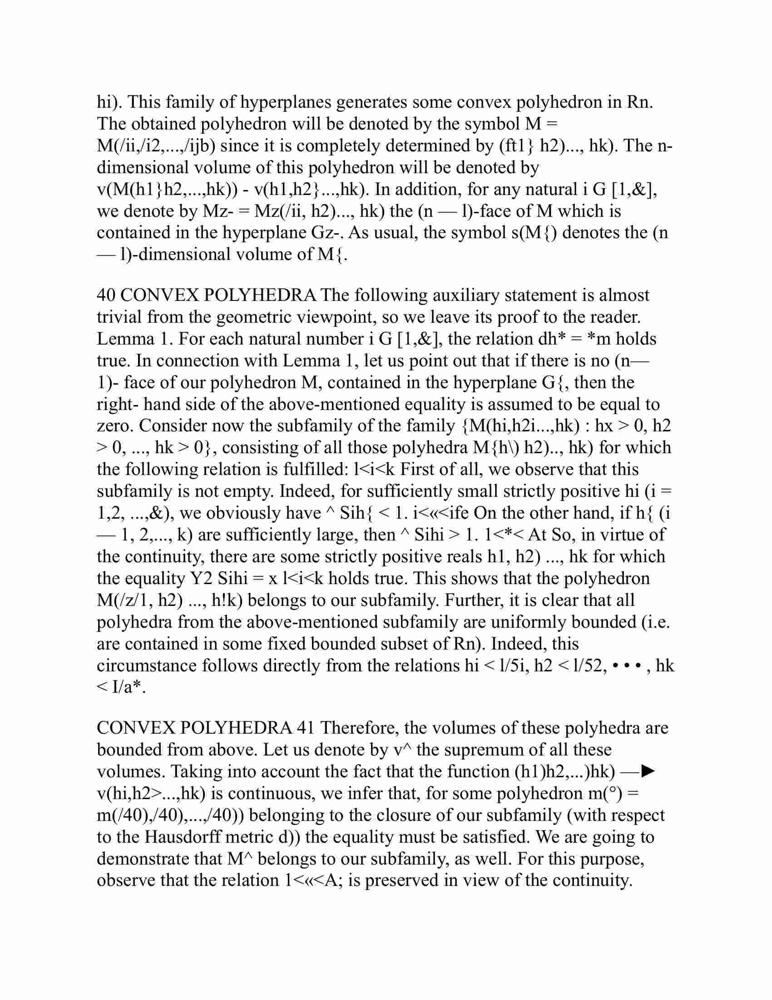 hi). This family of hyperplanes generates some convex polyhedron in Rn. The obtained polyhedron will be denoted by the symbol M = M(/ii,/i2,...,/ijb) since it is completely determined by (ft1} h2)..., hk). The n-dimensional volume of this polyhedron will be denoted by v(M(h1}h2,...,hk)) - v(h1,h2}...,hk). In addition, for any natural i G [1,&], we denote by Mz- = Mz(/ii, h2)..., hk) the (n — l)-face of M which is contained in the hyperplane Gz-. As usual, the symbol s(M{) denotes the (n — l)-dimensional volume of M{.

40 CONVEX POLYHEDRA The following auxiliary statement is almost trivial from the geometric viewpoint, so we leave its proof to the reader. Lemma 1. For each natural number i G [1,&], the relation dh* = *m holds true. In connection with Lemma 1, let us point out that if there is no (n— 1)- face of our polyhedron M, contained in the hyperplane G{, then the right- hand side of the above-mentioned equality is assumed to be equal to zero. Consider now the subfamily of the family {M(hi,h2i...,hk) : hx > 0, h2 > 0, ..., hk > 0}, consisting of all those polyhedra M{h\) h2).., hk) for which the following relation is fulfilled: l<i<k First of all, we observe that this subfamily is not empty. Indeed, for sufficiently small strictly positive hi (i = 1,2, ...,&), we obviously have ^ Sih{ < 1. i<«<ife On the other hand, if h{ (i — 1, 2,..., k) are sufficiently large, then ^ Sihi > 1. 1<*< At So, in virtue of the continuity, there are some strictly positive reals h1, h2) ..., hk for which the equality Y2 Sihi = x l<i<k holds true. This shows that the polyhedron M(/z/1, h2) ..., h!k) belongs to our subfamily. Further, it is clear that all polyhedra from the above-mentioned subfamily are uniformly bounded (i.e. are contained in some fixed bounded subset of Rn). Indeed, this circumstance follows directly from the relations hi < l/5i, h2 < l/52, • • • , hk < I/a*.

CONVEX POLYHEDRA 41 Therefore, the volumes of these polyhedra are bounded from above. Let us denote by v^ the supremum of all these volumes. Taking into account the fact that the function (h1)h2,...)hk) —► v(hi,h2>...,hk) is continuous, we infer that, for some polyhedron m(°) = m(/40),/40),...,/40)) belonging to the closure of our subfamily (with respect to the Hausdorff metric d)) the equality must be satisfied. We are going to demonstrate that M^ belongs to our subfamily, as well. For this purpose, observe that the relation 1<«<A; is preserved in view of the continuity.